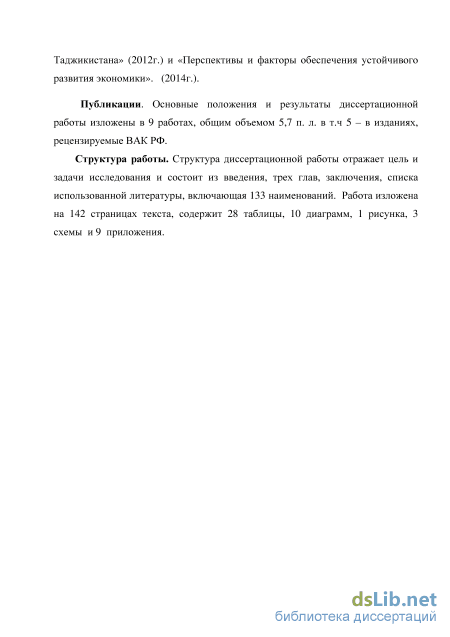 Таджикистана» (2012г.) и «Перспективы и факторы обеспечения устойчивого развития экономики». (2014г.).

Публикации. Основные положения и результаты диссертационной работы изложены в 9 работах, общим объемом 5,7 п. л. в т.ч 5 – в изданиях, рецензируемые ВАК РФ.

Структура работы. Структура диссертационной работы отражает цель и задачи исследования и состоит из введения, трех глав, заключения, списка использованной литературы, включающая 133 наименований. Работа изложена на 142 страницах текста, содержит 28 таблицы, 10 диаграмм, 1 рисунка, 3 схемы и 9 приложения.

dsLib.net
библиотека диссертаций